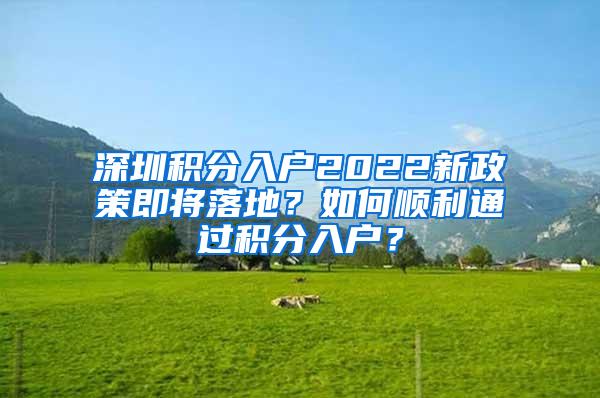 深圳积分入户2022新政策即将落地？如何顺利通过积分入户？